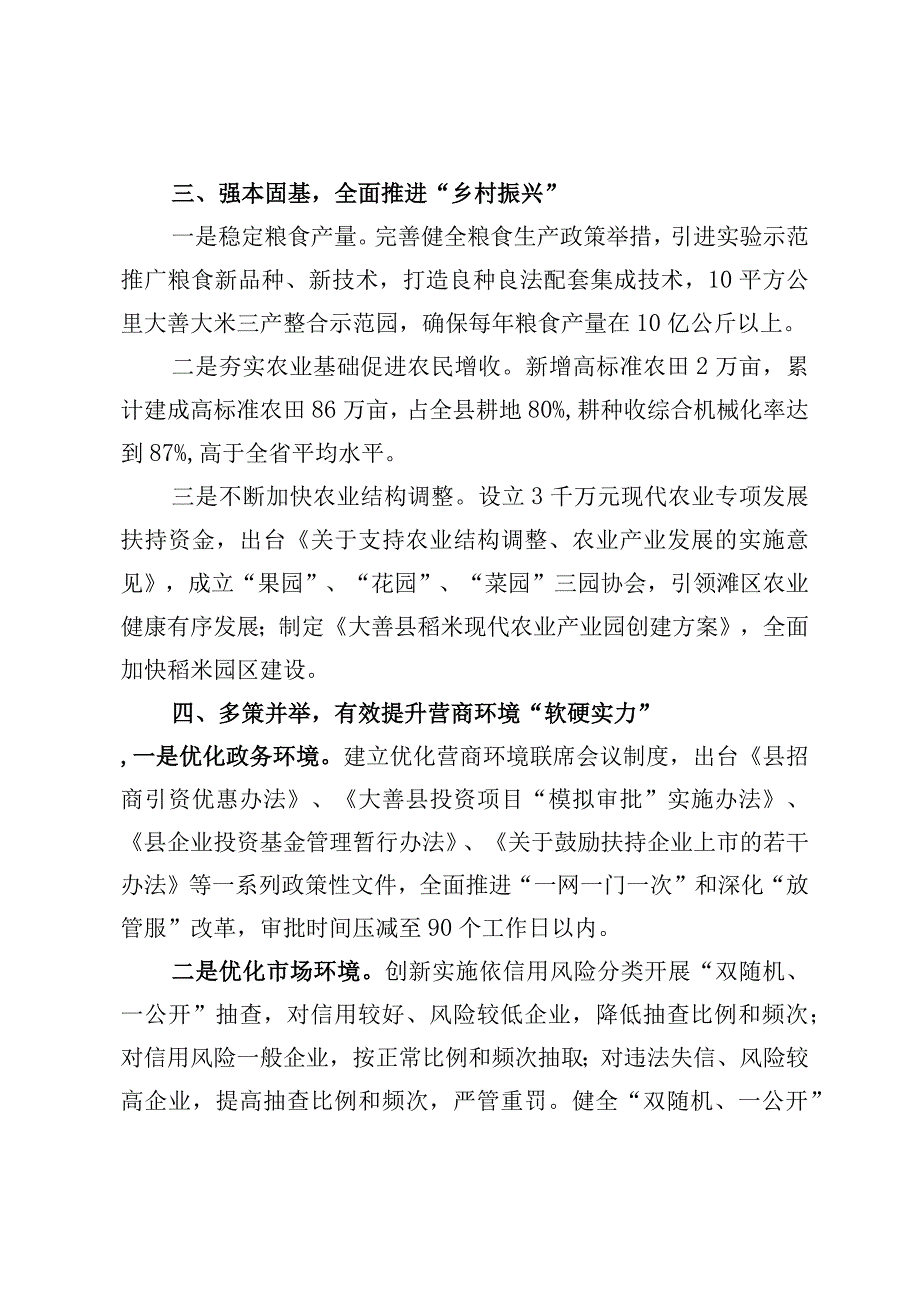 三、强本固基，全面推进“乡村振兴”

一是稳定粮食产量。完善健全粮食生产政策举措，引进实验示范推广粮食新品种、新技术，打造良种良法配套集成技术，10平方公里大善大米三产整合示范园，确保每年粮食产量在10亿公斤以上。

二是夯实农业基础促进农民增收。新增高标准农田2万亩，累计建成高标准农田86万亩，占全县耕地80%，耕种收综合机械化率达到87%，高于全省平均水平。

三是不断加快农业结构调整。设立3千万元现代农业专项发展扶持资金，出台《关于支持农业结构调整、农业产业发展的实施意见》，成立“果园”、“花园”、“菜园”三园协会，引领滩区农业健康有序发展；制定《大善县稻米现代农业产业园创建方案》，全面加快稻米园区建设。

四、多策并举，有效提升营商环境“软硬实力”

，一是优化政务环境。建立优化营商环境联席会议制度，出台《县招商引资优惠办法》、《大善县投资项目“模拟审批”实施办法》、《县企业投资基金管理暂行办法》、《关于鼓励扶持企业上市的若干办法》等一系列政策性文件，全面推进“一网一门一次”和深化“放管服”改革，审批时间压减至90个工作日以内。

二是优化市场环境。创新实施依信用风险分类开展“双随机、一公开”抽查，对信用较好、风险较低企业，降低抽查比例和频次；对信用风险一般企业，按正常比例和频次抽取；对违法失信、风险较高企业，提高抽查比例和频次，严管重罚。健全“双随机、一公开”